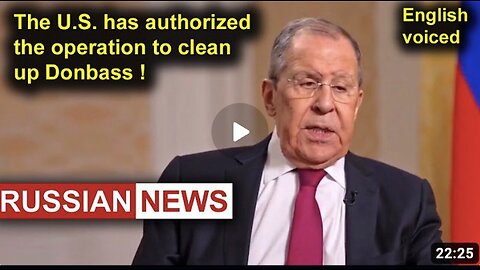 The U.S. has authorized the operation to clean up Donbass !

English voiced

RUSSIAN NEWS

22:25